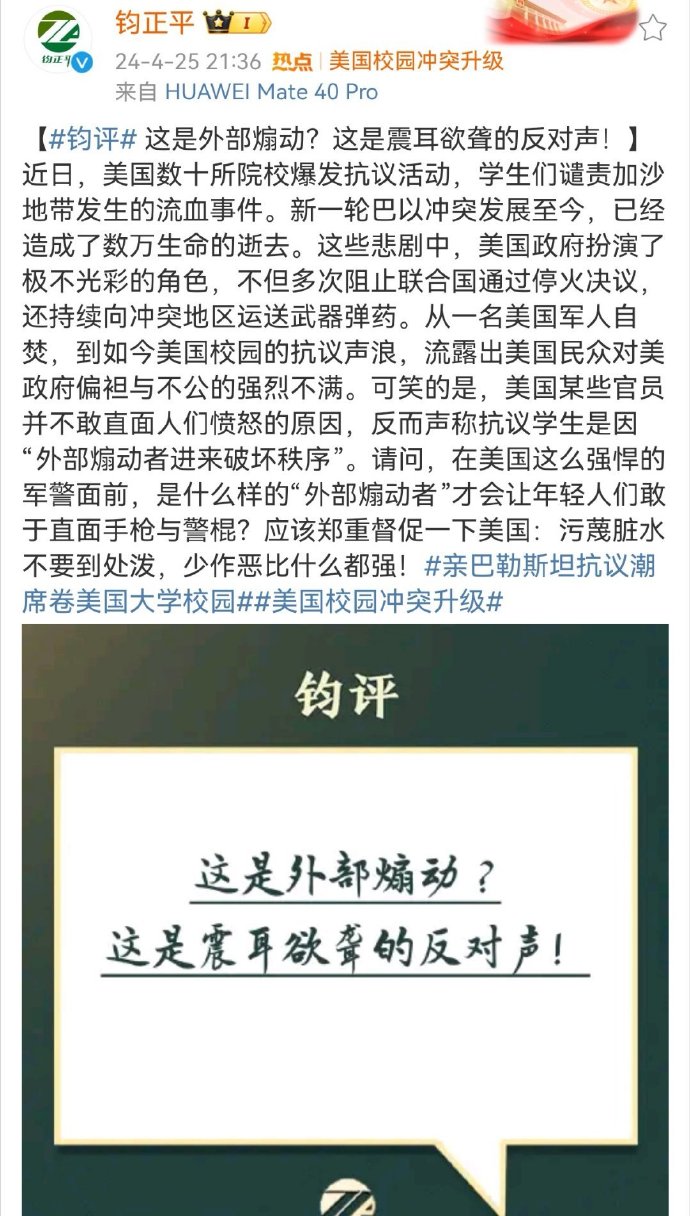 钧正平

24-4-25 21:36 热点 | 美国校园冲突升级
来自 HUAWEI Mate 40 Pro

【#钧评# 这是外部煽动？这是震耳欲聋的反对声！】近日，美国数十所院校爆发抗议活动，学生们谴责加沙地带发生的流血事件。新一轮巴以冲突发展至今，已经造成了数万生命的逝去。这些悲剧中，美国政府扮演了极不光彩的角色，不但多次阻止联合国通过停火决议，还持续向冲突地区运送武器弹药。从一名美国军人自焚，到如今美国校园的抗议声浪，流露出美国民众对美政府偏袒与不公的强烈不满。可笑的是，美国某些官员并不敢直面人们愤怒的原因，反而声称抗议学生是因“外部煽动者进来破坏秩序”。请问，在美国这么强悍的军警面前，是什么样的“外部煽动者”才会让年轻人们敢于直面手枪与警棍？应该郑重督促一下美国：污蔑脏水不要到处泼，少作恶比什么都强！#亲巴勒斯坦抗议潮席卷美国大学校园##美国校园冲突升级#

钧评

这是外部煽动？
这是震耳欲聋的反对声！